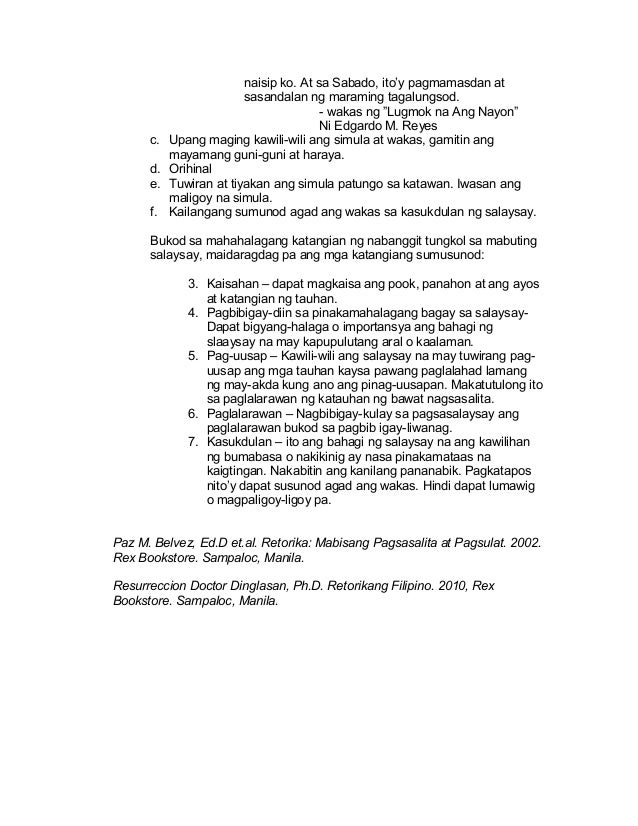 naisip ko. At sa Sabado, ito'y pagmamasdan at sasandalan ng maraming tagalungsod.
- wakas ng "Lugmok na Ang Nayon"
Ni Edgardo M. Reyes

c. Upang maging kawili-wili ang simula at wakas, gamitin ang mayamang guni-guni at haraya.
d. Orihinal
e. Tuwiran at tiyakan ang simula patungo sa katawan. Iwasan ang maligoy na simula.
f. Kailangang sumunod agad ang wakas sa kasukdulan ng salaysay.

Bukod sa mahahalagang katangian ng nabanggit tungkol sa mabuting salaysay, maidaragdag pa ang mga katangiang sumusunod:

3. Kaisahan – dapat magkaisa ang pook, panahon at ang ayos at katangian ng tauhan.
4. Pagbibigay-diin sa pinakamahalagang bagay sa salaysay- Dapat bigyang-halaga o importansya ang bahagi ng slaaysay na may kapupulutang aral o kaalaman.
5. Pag-uusap – Kawili-wili ang salaysay na may tuwirang pag-uusap ang mga tauhan kaysa pawang paglalahad lamang ng may-akda kung ano ang pinag-uusapan. Makatutulong ito sa paglalarawan ng katauhan ng bawat nagsasalita.
6. Paglalarawan – Nagbibigay-kulay sa pagsasalaysay ang paglalarawan bukod sa pagbib igay-liwanag.
7. Kasukdulan – ito ang bahagi ng salaysay na ang kawilihan ng bumabasa o nakikinig ay nasa pinakamataas na kaigtingan. Nakabitin ang kanilang pananabik. Pagkatapos nito'y dapat susunod agad ang wakas. Hindi dapat lumawig o magpaligoy-ligoy pa.

Paz M. Belvez, Ed.D et.al. Retorika: Mabisang Pagsasalita at Pagsulat. 2002. Rex Bookstore. Sampaloc, Manila.

Resurreccion Doctor Dinglasan, Ph.D. Retorikang Filipino. 2010, Rex Bookstore. Sampaloc, Manila.